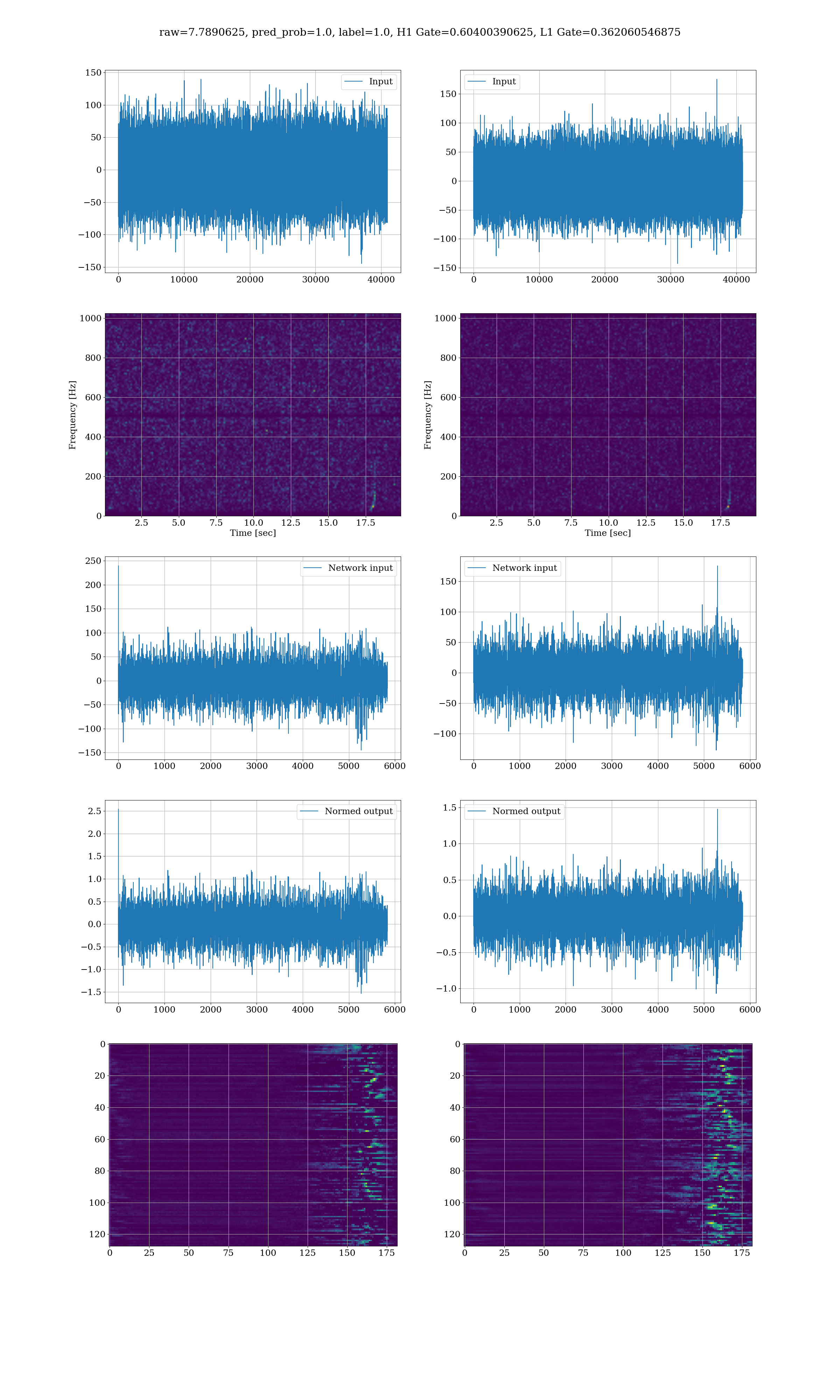 raw=7.7890625, pred_prob=1.0, label=1.0, H1 Gate=0.60400390625, L1 Gate=0.362060546875

Input

150
100
50
0
−50
−100
−150

0 10000 20000 30000 40000

Input

150
100
50
0
−50
−100
−150

0 10000 20000 30000 40000

Frequency [Hz]

1000
800
600
400
200
0

2.5 5.0 7.5 10.0 12.5 15.0 17.5
Time [sec]

Frequency [Hz]

1000
800
600
400
200
0

2.5 5.0 7.5 10.0 12.5 15.0 17.5
Time [sec]

Network input

250
200
150
100
50
0
−50
−100
−150

0 1000 2000 3000 4000 5000 6000

Network input

150
100
50
0
−50
−100

0 1000 2000 3000 4000 5000 6000

Normed output

2.5
2.0
1.5
1.0
0.5
0.0
−0.5
−1.0
−1.5

0 1000 2000 3000 4000 5000 6000

Normed output

1.5
1.0
0.5
0.0
−0.5
−1.0

0 1000 2000 3000 4000 5000 6000

0
20
40
60
80
100
120

0 25 50 75 100 125 150 175

0
20
40
60
80
100
120

0 25 50 75 100 125 150 175